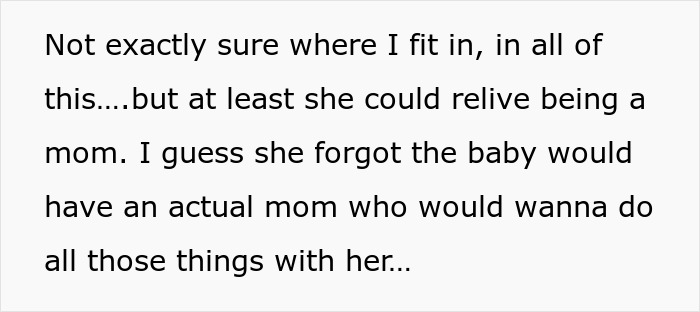 Not exactly sure where I fit in, in all of this....but at least she could relive being a mom. I guess she forgot the baby would have an actual mom who would wanna do all those things with her...